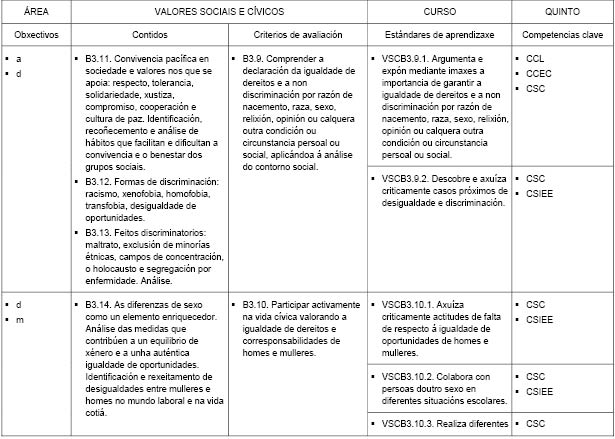 | ÁREA | VALORES SOCIAIS E CÍVICOS | | CURSO | QUINTO |
|---|---|---|---|---|
| Obxectivos | Contidos | Criterios de avaliación | Estándares de aprendizaxe | Competencias clave |
| ▪ a ▪ d | ▪ B3.11. Convivencia pacífica en sociedade e valores nos que se apoia: respecto, tolerancia, solidariedade, xustiza, compromiso, cooperación e cultura de paz. Identificación, recoñecemento e análise de hábitos que facilitan e dificultan a convivencia e o benestar dos grupos sociais. ▪ B3.12. Formas de discriminación: racismo, xenofobia, homofobia, transfobia, desigualdade de oportunidades. ▪ B3.13. Feitos discriminatorios: maltrato, exclusión de minorías étnicas, campos de concentración, o holocausto e segregación por enfermidade. Análise. | ▪ B3.9. Comprender a declaración da igualdade de dereitos e a non discriminación por razón de nacemento, raza, sexo, relixión, opinión ou calquera outra condición ou circunstancia persoal ou social, aplicándoa á análise do contorno social. | ▪ VSCB3.9.1. Argumenta e expón mediante imaxes a importancia de garantir a igualdade de dereitos e a non discriminación por razón de nacemento, raza, sexo, relixión, opinión ou calquera outra condición ou circunstancia persoal ou social. | ▪ CCL ▪ CCEC ▪ CSC |
| | | | ▪ VSCB3.9.2. Descobre e axuíza criticamente casos próximos de desigualdade e discriminación. | ▪ CSC ▪ CSIEE |
| ▪ d ▪ m | ▪ B3.14. As diferenzas de sexo como un elemento enriquecedor. Análise das medidas que contribúen a un equilibrio de xénero e a unha auténtica igualdade de oportunidades. Identificación e rexeitamento de desigualdades entre mulleres e homes no mundo laboral e na vida cotiá. | ▪ B3.10. Participar activamente na vida cívica valorando a igualdade de dereitos e corresponsabilidades de homes e mulleres. | ▪ VSCB3.10.1. Axuíza criticamente actitudes de falta de respecto á igualdade de oportunidades de homes e mulleres. | ▪ CSC ▪ CSIEE |
| | | | ▪ VSCB3.10.2. Colabora con persoas doutro sexo en diferentes situacións escolares. | ▪ CSC ▪ CSIEE |
| | | | ▪ VSCB3.10.3. Realiza diferentes | ▪ CSC |